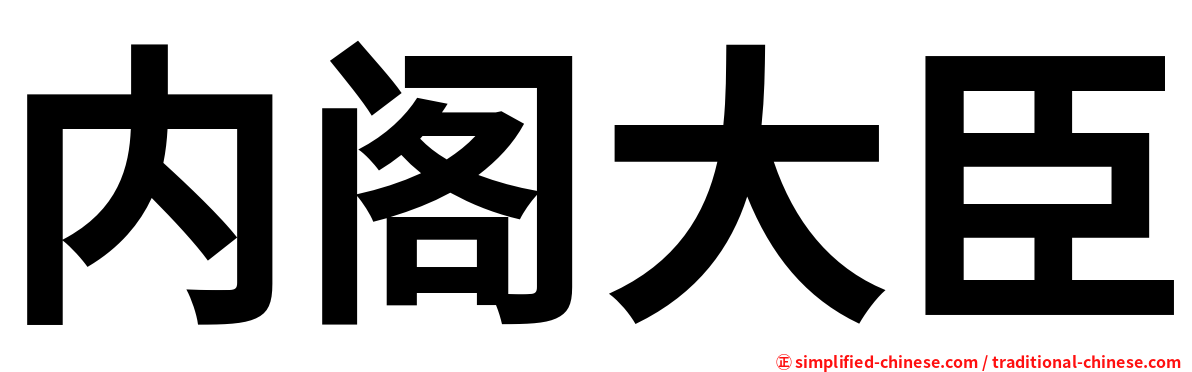 内阁大臣

正 simplified-chinese.com / traditional-chinese.com